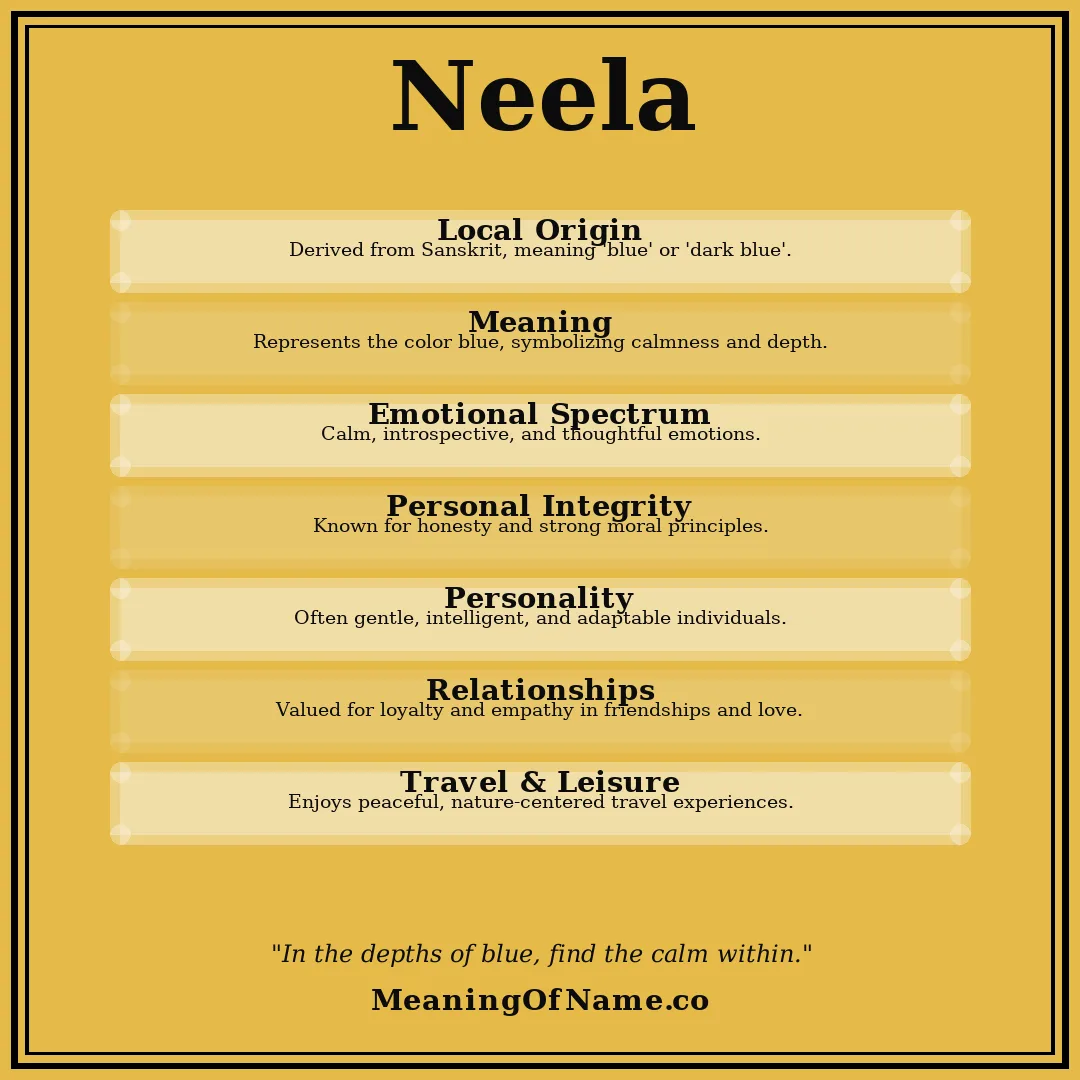 Neela

Local Origin
Derived from Sanskrit, meaning 'blue' or 'dark blue'.

Meaning
Represents the color blue, symbolizing calmness and depth.

Emotional Spectrum
Calm, introspective, and thoughtful emotions.

Personal Integrity
Known for honesty and strong moral principles.

Personality
Often gentle, intelligent, and adaptable individuals.

Relationships
Valued for loyalty and empathy in friendships and love.

Travel & Leisure
Enjoys peaceful, nature-centered travel experiences.

"In the depths of blue, find the calm within."

MeaningOfName.co